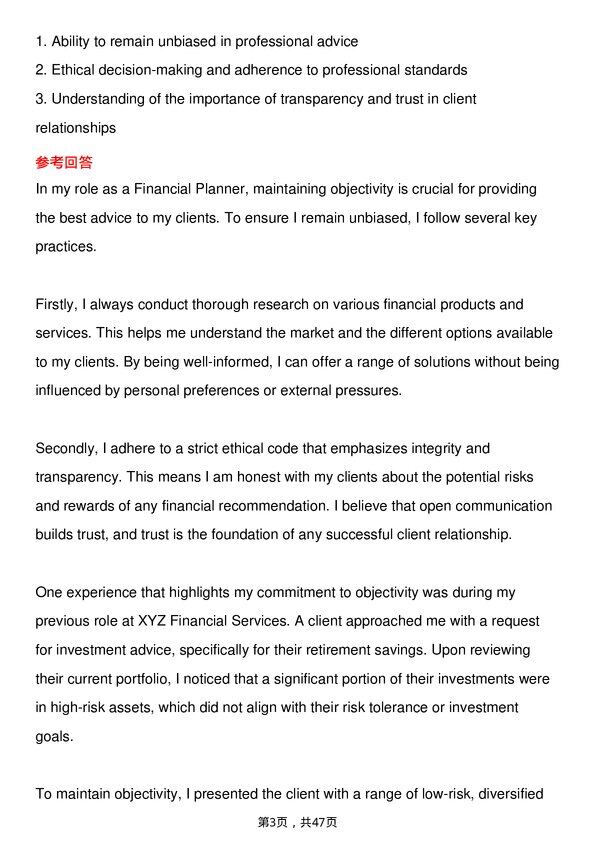 1. Ability to remain unbiased in professional advice
2. Ethical decision-making and adherence to professional standards
3. Understanding of the importance of transparency and trust in client relationships

参考回答

In my role as a Financial Planner, maintaining objectivity is crucial for providing the best advice to my clients. To ensure I remain unbiased, I follow several key practices.

Firstly, I always conduct thorough research on various financial products and services. This helps me understand the market and the different options available to my clients. By being well-informed, I can offer a range of solutions without being influenced by personal preferences or external pressures.

Secondly, I adhere to a strict ethical code that emphasizes integrity and transparency. This means I am honest with my clients about the potential risks and rewards of any financial recommendation. I believe that open communication builds trust, and trust is the foundation of any successful client relationship.

One experience that highlights my commitment to objectivity was during my previous role at XYZ Financial Services. A client approached me with a request for investment advice, specifically for their retirement savings. Upon reviewing their current portfolio, I noticed that a significant portion of their investments were in high-risk assets, which did not align with their risk tolerance or investment goals.

To maintain objectivity, I presented the client with a range of low-risk, diversified

第3页，共47页